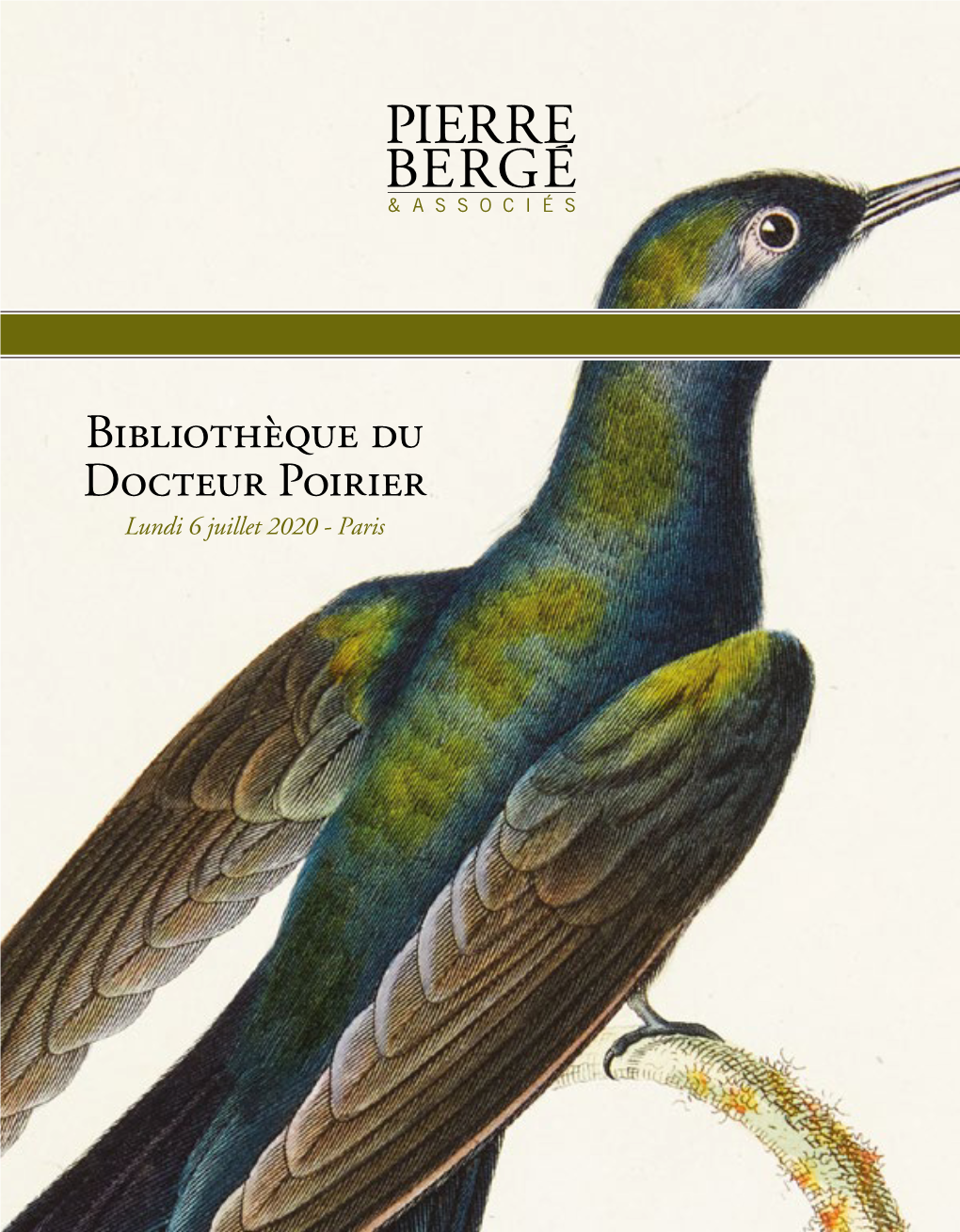 PIERRE
BERGÉ
& ASSOCIÉS

Bibliothèque du
Docteur Poirier
Lundi 6 juillet 2020 - Paris